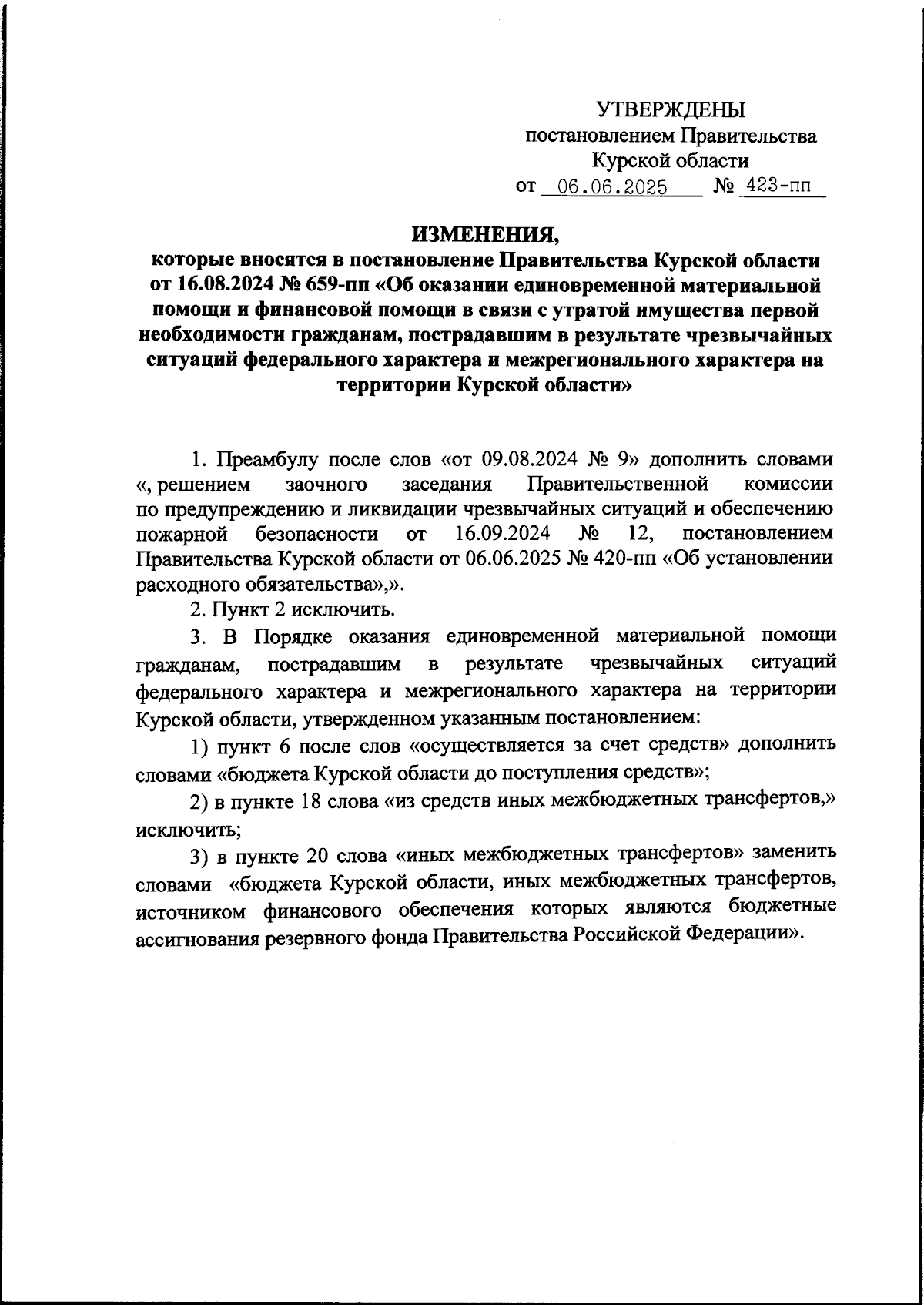 УТВЕРЖДЕНЫ
постановлением Правительства
Курской области
от 06.06.2025 № 423-пп

ИЗМЕНЕНИЯ,
которые вносятся в постановление Правительства Курской области от 16.08.2024 № 659-пп «Об оказании единовременной материальной помощи и финансовой помощи в связи с утратой имущества первой необходимости гражданам, пострадавшим в результате чрезвычайных ситуаций федерального характера и межрегионального характера на территории Курской области»

1. Преамбулу после слов «от 09.08.2024 № 9» дополнить словами «, решением заочного заседания Правительственной комиссии по предупреждению и ликвидации чрезвычайных ситуаций и обеспечению пожарной безопасности от 16.09.2024 № 12, постановлением Правительства Курской области от 06.06.2025 № 420-пп «Об установлении расходного обязательства»,».

2. Пункт 2 исключить.

3. В Порядке оказания единовременной материальной помощи гражданам, пострадавшим в результате чрезвычайных ситуаций федерального характера и межрегионального характера на территории Курской области, утвержденном указанным постановлением:

1) пункт 6 после слов «осуществляется за счет средств» дополнить словами «бюджета Курской области до поступления средств»;

2) в пункте 18 слова «из средств иных межбюджетных трансфертов,» исключить;

3) в пункте 20 слова «иных межбюджетных трансфертов» заменить словами «бюджета Курской области, иных межбюджетных трансфертов, источником финансового обеспечения которых являются бюджетные ассигнования резервного фонда Правительства Российской Федерации».